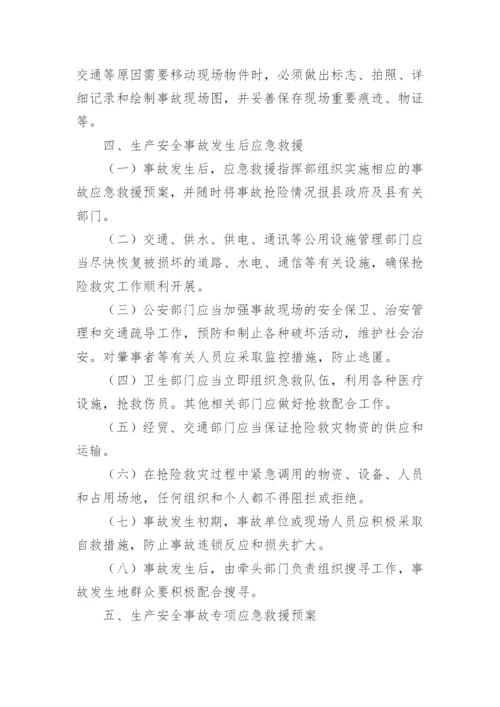 交通等原因需要移动现场物件时，必须做出标志、拍照、详细记录和绘制事故现场图，并妥善保存现场重要痕迹、物证等。

四、生产安全事故发生后应急救援

（一）事故发生后，应急救援指挥部组织实施相应的事故应急救援预案，并随时将事故抢险情况报县政府及县有关部门。

（二）交通、供水、供电、通讯等公用设施管理部门应当尽快恢复被损坏的道路、水电、通信等有关设施，确保抢险救灾工作顺利开展。

（三）公安部门应当加强事故现场的安全保卫、治安管理和交通疏导工作，预防和制止各种破坏活动，维护社会治安。对肇事者等有关人员应采取监控措施，防止逃匿。

（四）卫生部门应当立即组织急救队伍，利用各种医疗设施，抢救伤员。其他相关部门应做好抢救配合工作。

（五）经贸、交通部门应当保证抢险救灾物资的供应和运输。

（六）在抢险救灾过程中紧急调用的物资、设备、人员和占用场地，任何组织和个人都不得阻拦或拒绝。

（七）事故发生初期，事故单位或现场人员应积极采取自救措施，防止事故连锁反应和损失扩大。

（八）事故发生后，由牵头部门负责组织搜寻工作，事故发生地群众要积极配合搜寻。

五、生产安全事故专项应急救援预案